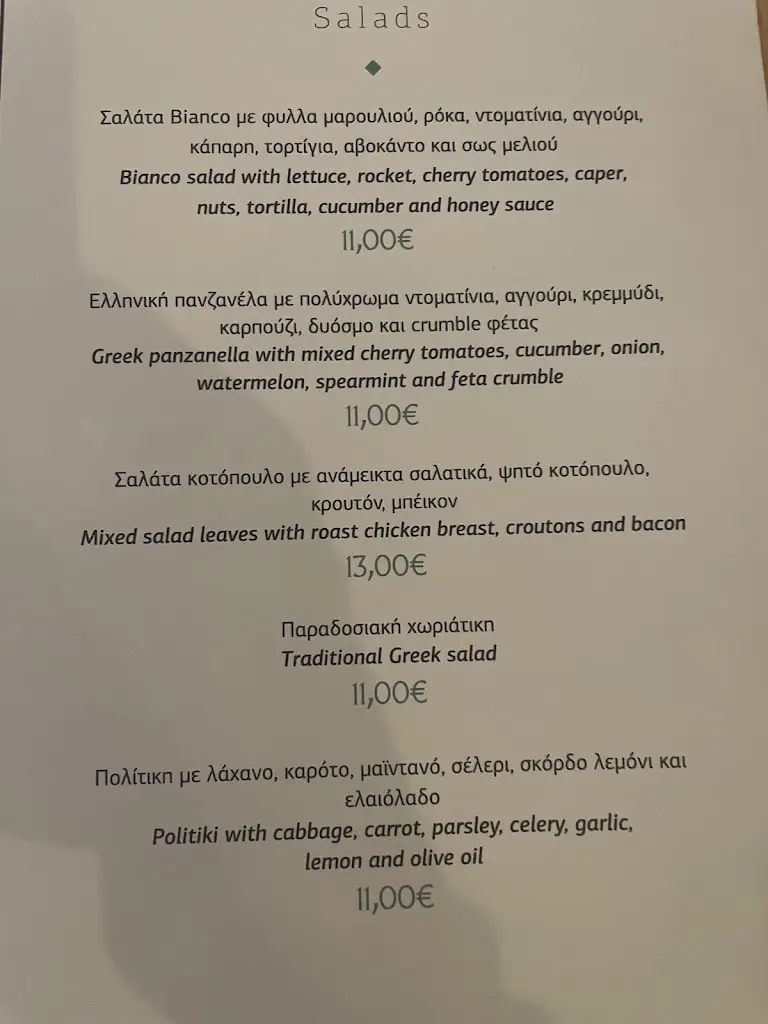 Salads

Σαλάτα Bianco με φυλλα μαρουλιού, ρόκα, ντοματίνια, αγγούρι, κάπαρη, τορτίγια, αβοκάντο και σως μελιού
Bianco salad with lettuce, rocket, cherry tomatoes, caper, nuts, tortilla, cucumber and honey sauce
11,00€

Ελληνική πανζανέλα με πολύχρωμα ντοματίνια, αγγούρι, κρεμμύδι, καρπούζι, δυόσμο και crumble φέτας
Greek panzanella with mixed cherry tomatoes, cucumber, onion, watermelon, spearmint and feta crumble
11,00€

Σαλάτα κοτόπουλο με ανάμεικτα σαλατικά, ψητό κοτόπουλο, κρουτόν, μπέικον
Mixed salad leaves with roast chicken breast, croutons and bacon
13,00€

Παραδοσιακή χωριάτικη
Traditional Greek salad
11,00€

Πολίτικη με λάχανο, καρότο, μαϊντανό, σέλερι, σκόρδο λεμόνι και ελαιόλαδο
Politiki with cabbage, carrot, parsley, celery, garlic, lemon and olive oil
11,00€